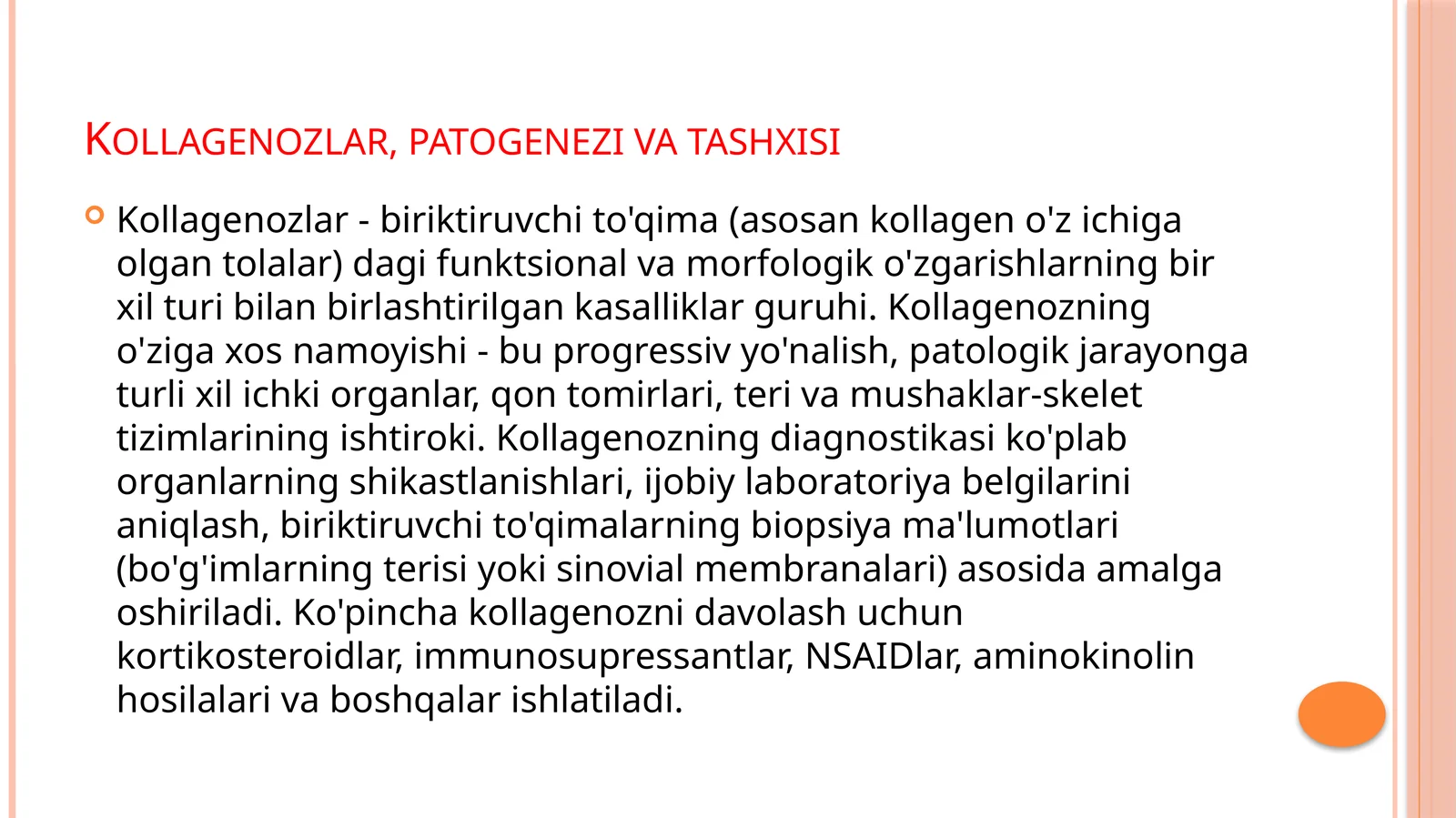 KOLLAGENOZLAR, PATOGENEZI VA TASHXISI

Kollagenozlar - biriktiruvchi to'qima (asosan kollagen o'z ichiga olgan tolalar) dagi funktsional va morfologik o'zgarishlarning bir xil turi bilan birlashtirilgan kasalliklar guruhi. Kollagenozning o'ziga xos namoyishi - bu progressiv yo'nalish, patologik jarayonga turli xil ichki organlar, qon tomirlari, teri va mushaklar-skelet tizimlarining ishtiroki. Kollagenozning diagnostikasi ko'plab organlarning shikastlanishlari, ijobiy laboratoriya belgilarini aniqlash, biriktiruvchi to'qimalarning biopsiya ma'lumotlari (bo'g'imlarning terisi yoki sinovial membranalari) asosida amalga oshiriladi. Ko'pincha kollagenozni davolash uchun kortikosteroidlar, immunosupressantlar, NSAIDlar, aminokinolin hosilalari va boshqalar ishlatiladi.